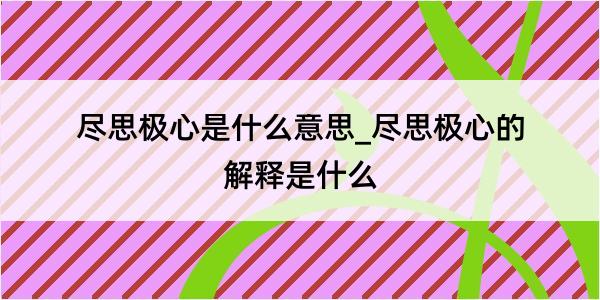 尽思极心是什么意思_尽思极心的解释是什么